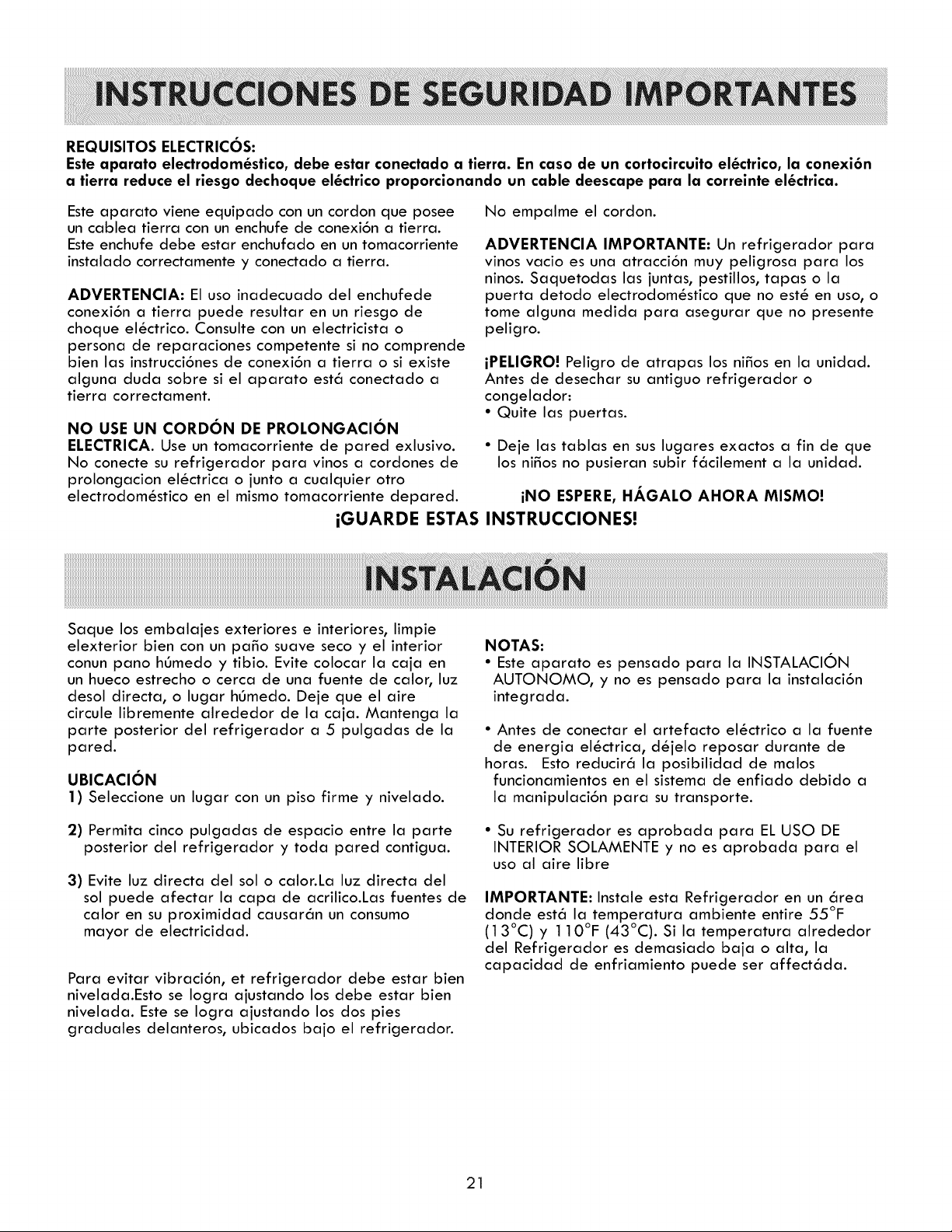 INSTRUCCIONES DE SEGURIDAD IMPORTANTES

REQUISITOS ELECTRICÓS:
Este aparato electrodoméstico, debe estar conectado a tierra. En caso de un cortocircuito eléctrico, la conexión a tierra reduce el riesgo dechoque eléctrico proporcionando un cable deescape para la correinte eléctrica.

Este aparato viene equipado con un cordon que posee un cablea tierra con un enchufe de conexión a tierra. Este enchufe debe estar enchufado en un tomacorriente instalado correctamente y conectado a tierra.

ADVERTENCIA: El uso inadecuado del enchufede conexión a tierra puede resultar en un riesgo de choque eléctrico. Consulte con un electricista o persona de reparaciones competente si no comprende bien las instrucciónes de conexión a tierra o si existe alguna duda sobre si el aparato está conectado a tierra correctament.

NO USE UN CORDÓN DE PROLONGACIÓN ELECTRICA. Use un tomacorriente de pared exlusivo. No conecte su refrigerador para vinos a cordones de prolongacion eléctrica o junto a cualquier otro electrodoméstico en el mismo tomacorriente depared.

No empalme el cordon.

ADVERTENCIA IMPORTANTE: Un refrigerador para vinos vacio es una atracción muy peligrosa para los ninos. Saquetodas las juntas, pestillos, tapas o la puerta detodo electrodoméstico que no esté en uso, o tome alguna medida para asegurar que no presente peligro.

¡PELIGRO! Peligro de atrapas los niños en la unidad. Antes de desechar su antiguo refrigerador o congelador:
• Quite las puertas.

• Deje las tablas en sus lugares exactos a fin de que los niños no pusieran subir fácilement a la unidad.

¡NO ESPERE, HÁGALO AHORA MISMO!

¡GUARDE ESTAS INSTRUCCIONES!

INSTALACIÓN

Saque los embalajes exteriores e interiores, limpie elexterior bien con un paño suave seco y el interior conun pano húmedo y tibio. Evite colocar la caja en un hueco estrecho o cerca de una fuente de calor, luz desol directa, o lugar húmedo. Deje que el aire circule libremente alrededor de la caja. Mantenga la parte posterior del refrigerador a 5 pulgadas de la pared.

UBICACIÓN
1) Seleccione un lugar con un piso firme y nivelado.

2) Permita cinco pulgadas de espacio entre la parte posterior del refrigerador y toda pared contigua.

3) Evite luz directa del sol o calor.La luz directa del sol puede afectar la capa de acrilico.Las fuentes de calor en su proximidad causarán un consumo mayor de electricidad.

Para evitar vibración, et refrigerador debe estar bien nivelada.Esto se logra ajustando los debe estar bien nivelada. Este se logra ajustando los dos pies graduales delanteros, ubicados bajo el refrigerador.

NOTAS:
• Este aparato es pensado para la INSTALACIÓN AUTONOMO, y no es pensado para la instalación integrada.

• Antes de conectar el artefacto eléctrico a la fuente de energia eléctrica, déjelo reposar durante de horas. Esto reducirá la posibilidad de malos funcionamientos en el sistema de enfiado debido a la manipulación para su transporte.

• Su refrigerador es aprobada para EL USO DE INTERIOR SOLAMENTE y no es aprobada para el uso al aire libre

IMPORTANTE: Instale esta Refrigerador en un área donde está la temperatura ambiente entire 55°F (13°C) y 110°F (43°C). Si la temperatura alrededor del Refrigerador es demasiado baja o alta, la capacidad de enfriamiento puede ser affectáda.

21